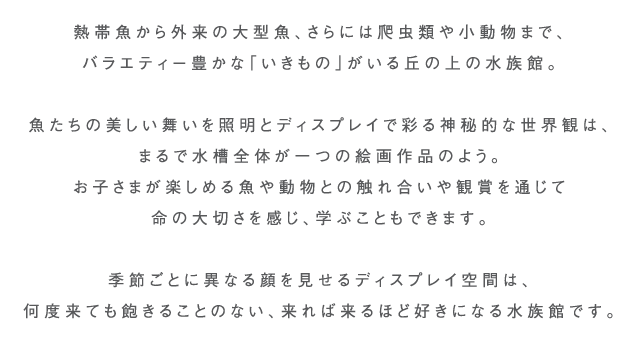 熱帯魚から外来の大型魚、さらには爬虫類や小動物まで、
バラエティー豊かな「いきもの」がいる丘の上の水族館。

魚たちの美しい舞いを照明とディスプレイで彩る神秘的な世界観は、
まるで水槽全体が一つの絵画作品のよう。
お子さまが楽しめる魚や動物との触れ合いや観賞を通じて
命の大切さを感じ、学ぶこともできます。

季節ごとに異なる顔を見せるディスプレイ空間は、
何度来ても飽きることのない、来れば来るほど好きになる水族館です。